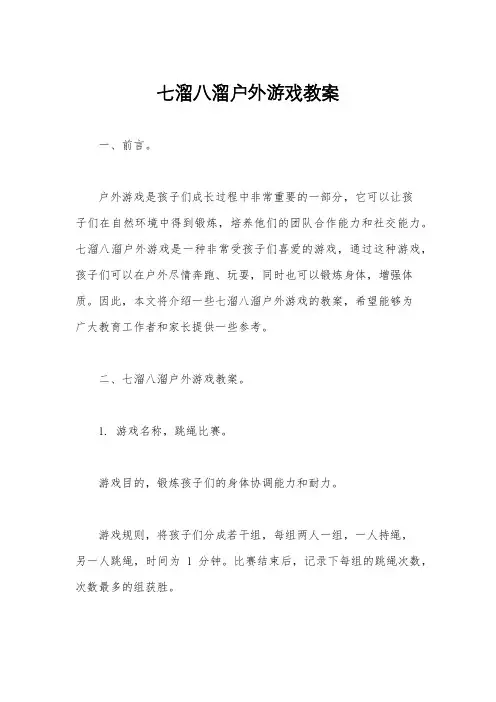 七溜八溜户外游戏教案

一、前言。

户外游戏是孩子们成长过程中非常重要的一部分，它可以让孩子们在自然环境中得到锻炼，培养他们的团队合作能力和社交能力。七溜八溜户外游戏是一种非常受孩子们喜爱的游戏，通过这种游戏，孩子们可以在户外尽情奔跑、玩耍，同时也可以锻炼身体，增强体质。因此，本文将介绍一些七溜八溜户外游戏的教案，希望能够为广大教育工作者和家长提供一些参考。

二、七溜八溜户外游戏教案。

1. 游戏名称，跳绳比赛。

游戏目的，锻炼孩子们的身体协调能力和耐力。

游戏规则，将孩子们分成若干组，每组两人一组，一人持绳，另一人跳绳，时间为 1 分钟。比赛结束后，记录下每组的跳绳次数，次数最多的组获胜。